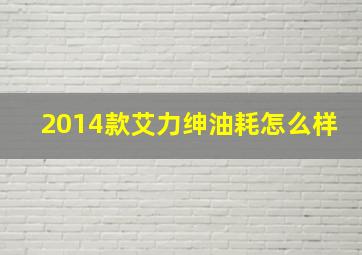 2014款艾力绅油耗怎么样